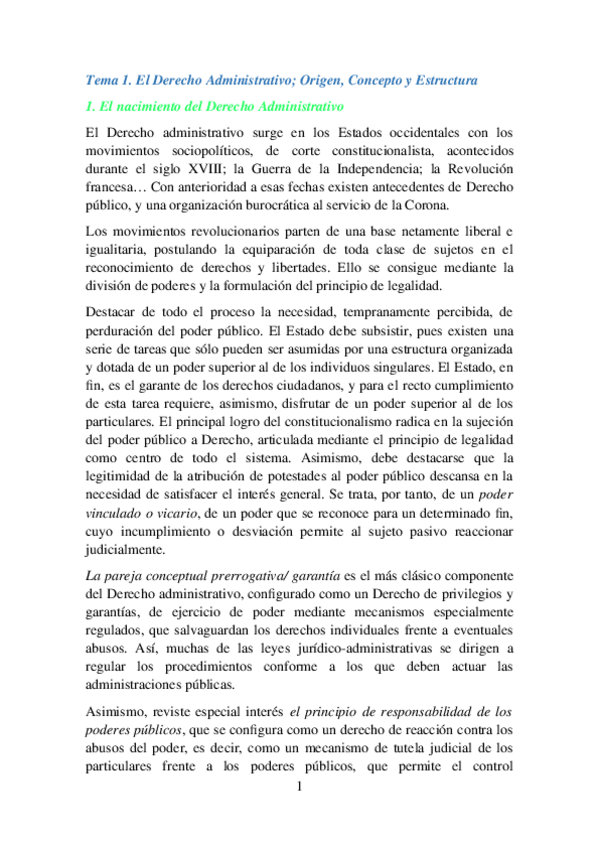 Tema 1. El Derecho Administrativo; Origen, Concepto y Estructura

1. El nacimiento del Derecho Administrativo

El Derecho administrativo surge en los Estados occidentales con los movimientos sociopolíticos, de corte constitucionalista, acontecidos durante el siglo XVIII; la Guerra de la Independencia; la Revolución francesa… Con anterioridad a esas fechas existen antecedentes de Derecho público, y una organización burocrática al servicio de la Corona.

Los movimientos revolucionarios parten de una base netamente liberal e igualitaria, postulando la equiparación de toda clase de sujetos en el reconocimiento de derechos y libertades. Ello se consigue mediante la división de poderes y la formulación del principio de legalidad.

Destacar de todo el proceso la necesidad, tempranamente percibida, de perduración del poder público. El Estado debe subsistir, pues existen una serie de tareas que sólo pueden ser asumidas por una estructura organizada y dotada de un poder superior al de los individuos singulares. El Estado, en fin, es el garante de los derechos ciudadanos, y para el recto cumplimiento de esta tarea requiere, asimismo, disfrutar de un poder superior al de los particulares. El principal logro del constitucionalismo radica en la sujeción del poder público a Derecho, articulada mediante el principio de legalidad como centro de todo el sistema. Asimismo, debe destacarse que la legitimidad de la atribución de potestades al poder público descansa en la necesidad de satisfacer el interés general. Se trata, por tanto, de un poder vinculado o vicario, de un poder que se reconoce para un determinado fin, cuyo incumplimiento o desviación permite al sujeto pasivo reaccionar judicialmente.

La pareja conceptual prerrogativa/ garantía es el más clásico componente del Derecho administrativo, configurado como un Derecho de privilegios y garantías, de ejercicio de poder mediante mecanismos especialmente regulados, que salvaguardan los derechos individuales frente a eventuales abusos. Así, muchas de las leyes jurídico-administrativas se dirigen a regular los procedimientos conforme a los que deben actuar las administraciones públicas.

Asimismo, reviste especial interés el principio de responsabilidad de los poderes públicos, que se configura como un derecho de reacción contra los abusos del poder, es decir, como un mecanismo de tutela judicial de los particulares frente a los poderes públicos, que permite el control

1